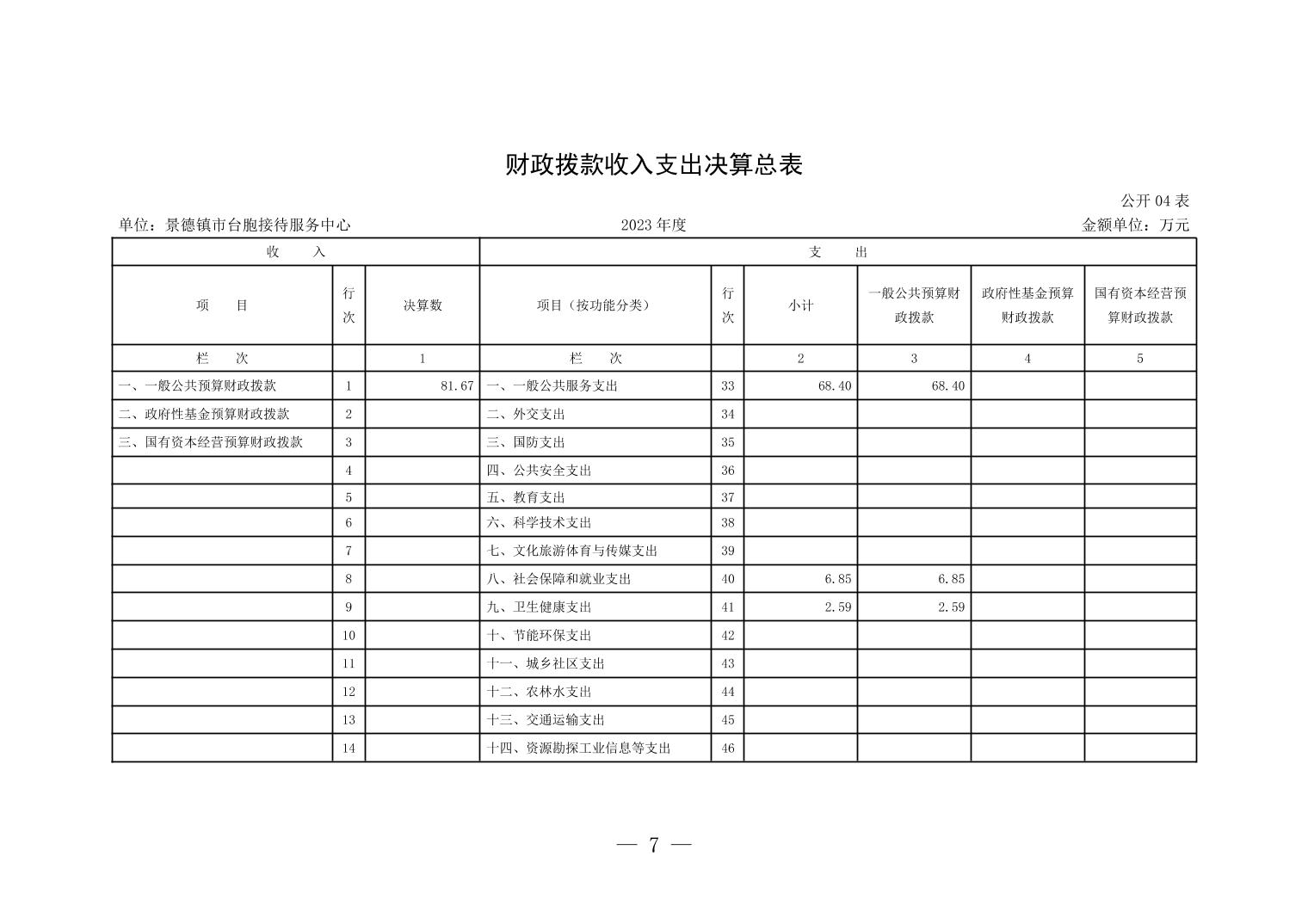 财政拨款收入支出决算总表

公开 04 表

单位：景德镇市台胞接待服务中心　　2023 年度　　金额单位：万元

| 收　入 | | | 支　出 | | | | | |
|---|---|---|---|---|---|---|---|---|
| 项　目 | 行次 | 决算数 | 项目（按功能分类） | 行次 | 小计 | 一般公共预算财政拨款 | 政府性基金预算财政拨款 | 国有资本经营预算财政拨款 |
| 栏　次 | | 1 | 栏　次 | | 2 | 3 | 4 | 5 |
| 一、一般公共预算财政拨款 | 1 | 81.67 | 一、一般公共服务支出 | 33 | 68.40 | 68.40 | | |
| 二、政府性基金预算财政拨款 | 2 | | 二、外交支出 | 34 | | | | |
| 三、国有资本经营预算财政拨款 | 3 | | 三、国防支出 | 35 | | | | |
| | 4 | | 四、公共安全支出 | 36 | | | | |
| | 5 | | 五、教育支出 | 37 | | | | |
| | 6 | | 六、科学技术支出 | 38 | | | | |
| | 7 | | 七、文化旅游体育与传媒支出 | 39 | | | | |
| | 8 | | 八、社会保障和就业支出 | 40 | 6.85 | 6.85 | | |
| | 9 | | 九、卫生健康支出 | 41 | 2.59 | 2.59 | | |
| | 10 | | 十、节能环保支出 | 42 | | | | |
| | 11 | | 十一、城乡社区支出 | 43 | | | | |
| | 12 | | 十二、农林水支出 | 44 | | | | |
| | 13 | | 十三、交通运输支出 | 45 | | | | |
| | 14 | | 十四、资源勘探工业信息等支出 | 46 | | | | |

— 7 —